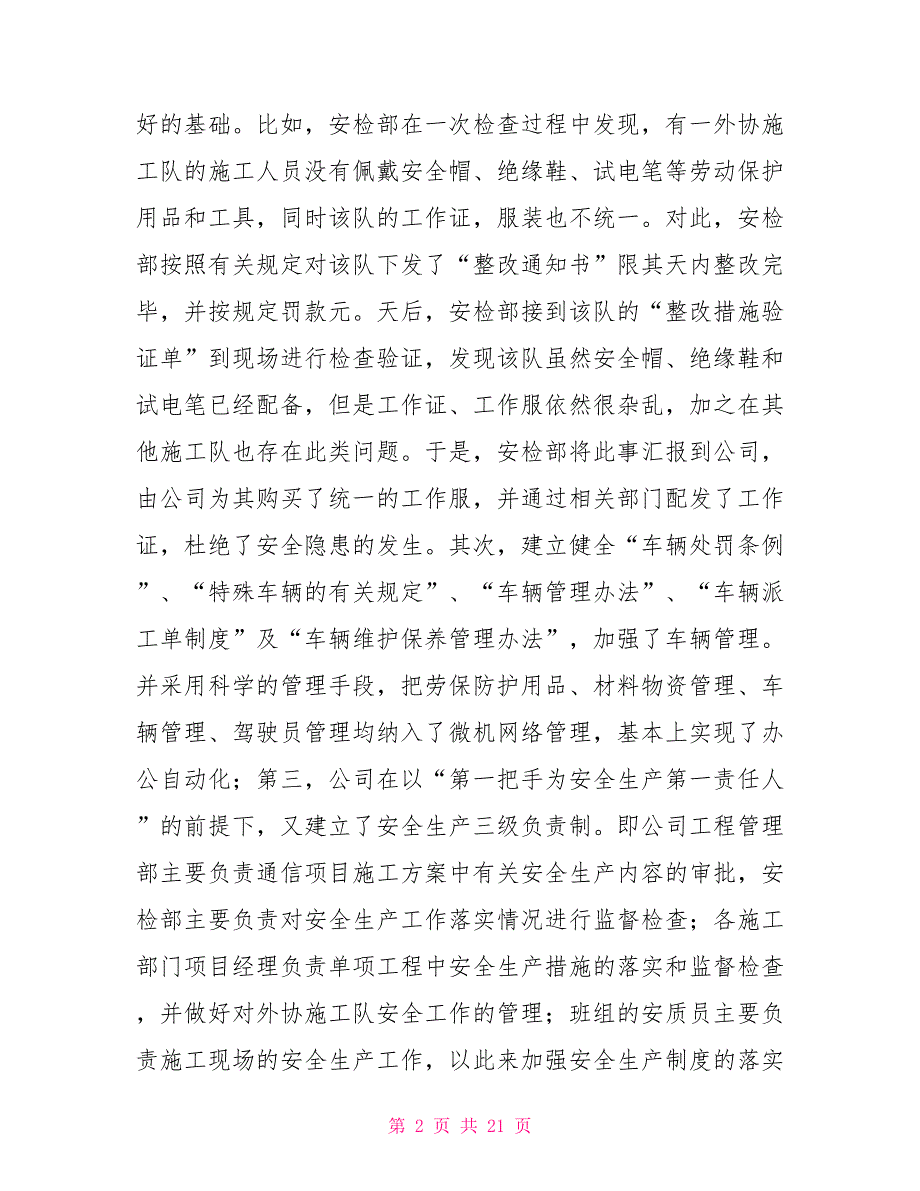 好的基础。比如，安检部在一次检查过程中发现，有一外协施工队的施工人员没有佩戴安全帽、绝缘鞋、试电笔等劳动保护用品和工具，同时该队的工作证，服装也不统一。对此，安检部按照有关规定对该队下发了“整改通知书”限其天内整改完毕，并按规定罚款元。天后，安检部接到该队的“整改措施验证单”到现场进行检查验证，发现该队虽然安全帽、绝缘鞋和试电笔已经配备，但是工作证、工作服依然很杂乱，加之在其他施工队也存在此类问题。于是，安检部将此事汇报到公司，由公司为其购买了统一的工作服，并通过相关部门配发了工作证，杜绝了安全隐患的发生。其次，建立健全“车辆处罚条例”、“特殊车辆的有关规定”、“车辆管理办法”、“车辆派工单制度”及“车辆维护保养管理办法”，加强了车辆管理。并采用科学的管理手段，把劳保防护用品、材料物资管理、车辆管理、驾驶员管理均纳入了微机网络管理，基本上实现了办公自动化；第三，公司在以“第一把手为安全生产第一责任人”的前提下，又建立了安全生产三级负责制。即公司工程管理部主要负责通信项目施工方案中有关安全生产内容的审批，安检部主要负责对安全生产工作落实情况进行监督检查；各施工部门项目经理负责单项工程中安全生产措施的落实和监督检查，并做好对外协施工队安全工作的管理；班组的安质员主要负责施工现场的安全生产工作，以此来加强安全生产制度的落实

第 2 页 共 21 页